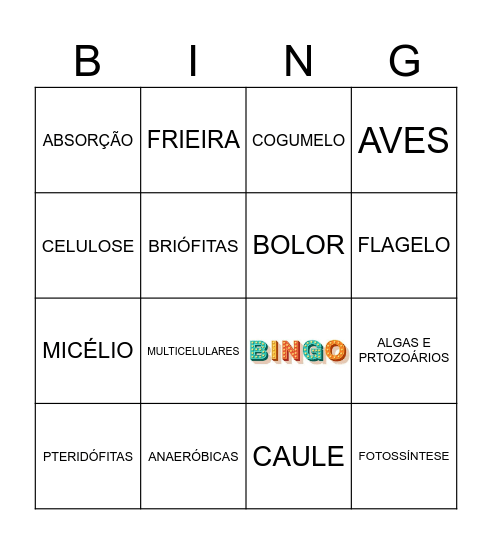 | B | I | N | G |
|---|---|---|---|
| ABSORÇÃO | FRIEIRA | COGUMELO | AVES |
| CELULOSE | BRIÓFITAS | BOLOR | FLAGELO |
| MICÉLIO | MULTICELULARES | BINGO | ALGAS E PRTOZOÁRIOS |
| PTERIDÓFITAS | ANAERÓBICAS | CAULE | FOTOSSÍNTESE |